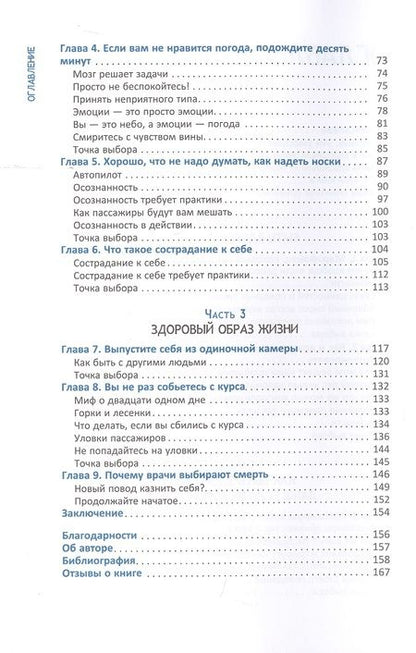 ОГЛАВЛЕНИЕ

Глава 4. Если вам не нравится погода, подождите десять минут 73
Мозг решает задачи 74
Просто не беспокойтесь! 75
Принять неприятного типа 76
Эмоции — это просто эмоции 78
Вы — это небо, а эмоции — погода 81
Смиритесь с чувством вины 83
Точка выбора 85
Глава 5. Хорошо, что не надо думать, как надеть носки 87
Автопилот 89
Осознанность 90
Осознанность требует практики 97
Как пассажиры будут вам мешать 100
Осознанность в действии 103
Точка выбора 103
Глава 6. Что такое сострадание к себе 104
Сострадание к себе 105
Сострадание к себе требует практики 112
Точка выбора 113

Часть 3
ЗДОРОВЫЙ ОБРАЗ ЖИЗНИ

Глава 7. Выпустите себя из одиночной камеры 117
Как быть с другими людьми 120
Точка выбора 131
Глава 8. Вы не раз собьетесь с курса 132
Миф о двадцати одном дне 133
Горки и лесенки 133
Что делать, если вы сбились с курса 134
Уловки пассажиров 136
Не попадайтесь на уловки 144
Точка выбора 145
Глава 9. Почему врачи выбирают смерть 146
Новый повод казнить себя? 149
Продолжайте начатое 152
Заключение 154

Благодарности 156
Об авторе 157
Библиография 158
Отзывы о книге 167